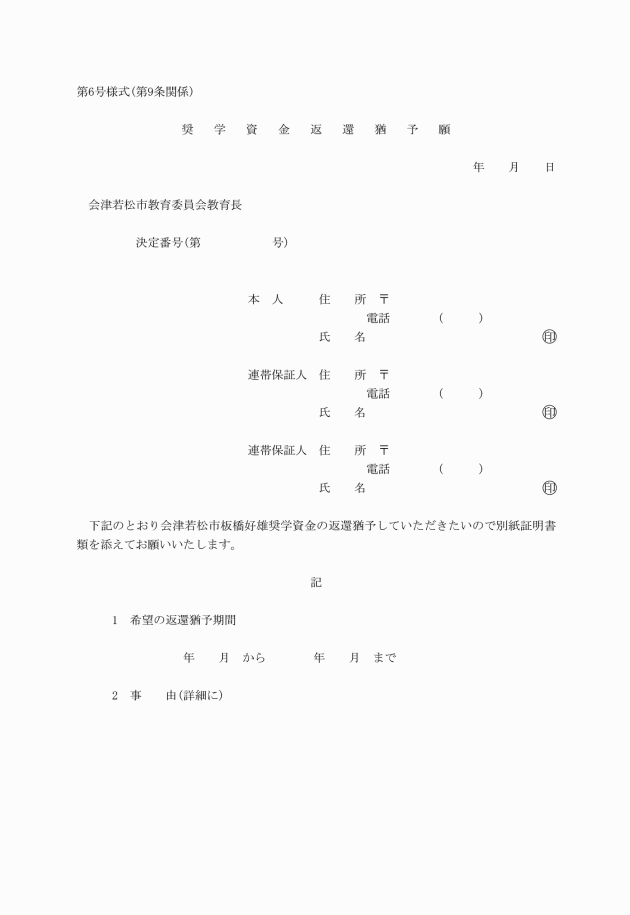 第6号様式(第9条関係)

奨 学 資 金 返 還 猶 予 願

年 月 日

会津若松市教育委員会教育長

決定番号(第 号)

本 人 住 所 〒
電話 ( )
氏 名 ㊞

連帯保証人 住 所 〒
電話 ( )
氏 名 ㊞

連帯保証人 住 所 〒
電話 ( )
氏 名 ㊞

下記のとおり会津若松市板橋好雄奨学資金の返還猶予していただきたいので別紙証明書類を添えてお願いいたします。

記

1 希望の返還猶予期間

年 月 から 年 月 まで

2 事 由(詳細に)